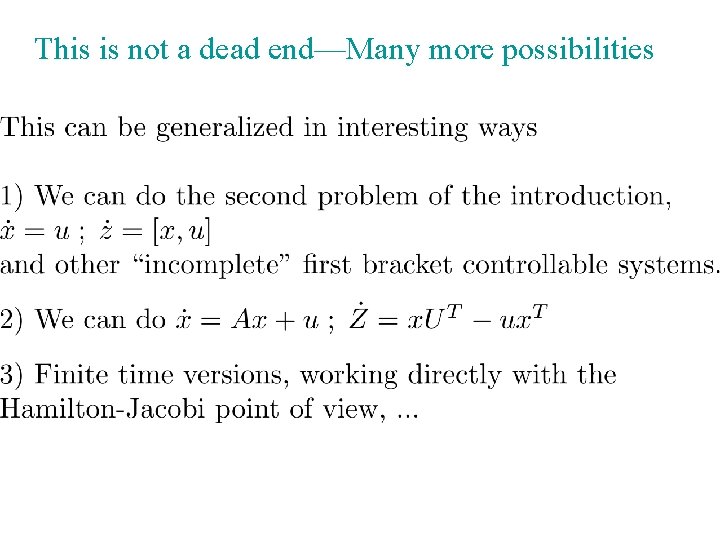 This is not a dead end—Many more possibilities

This can be generalized in interesting ways

1) We can do the second problem of the introduction,
$\dot{x} = u$ ; $\dot{z} = [x, u]$
and other "incomplete" first bracket controllable systems.

2) We can do $\dot{x} = Ax + u$ ; $\dot{Z} = xU^T - ux^T$

3) Finite time versions, working directly with the Hamilton-Jacobi point of view, ...